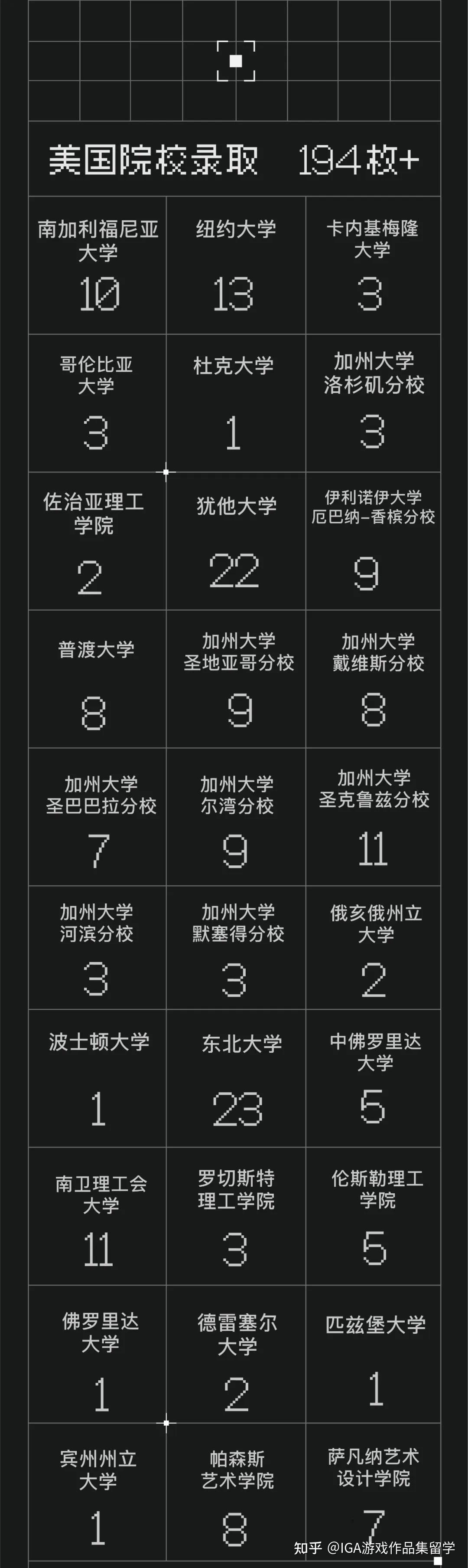 美国院校录取 194枚+

| 南加利福尼亚大学 10 | 纽约大学 13 | 卡内基梅隆大学 3 |
|---|---|---|
| 哥伦比亚大学 3 | 杜克大学 1 | 加州大学洛杉矶分校 3 |
| 佐治亚理工学院 2 | 犹他大学 22 | 伊利诺伊大学厄巴纳-香槟分校 9 |
| 普渡大学 8 | 加州大学圣地亚哥分校 9 | 加州大学戴维斯分校 8 |
| 加州大学圣巴巴拉分校 7 | 加州大学尔湾分校 9 | 加州大学圣克鲁兹分校 11 |
| 加州大学河滨分校 3 | 加州大学默塞得分校 3 | 俄亥俄州立大学 2 |
| 波士顿大学 1 | 东北大学 23 | 中佛罗里达大学 5 |
| 南卫理工会大学 11 | 罗切斯特理工学院 3 | 伦斯勒理工学院 5 |
| 佛罗里达大学 1 | 德雷塞尔大学 2 | 匹兹堡大学 1 |
| 宾州州立大学 1 | 帕森斯艺术学院 8 | 萨凡纳艺术设计学院 7 |

知乎 @IGA游戏作品集留学